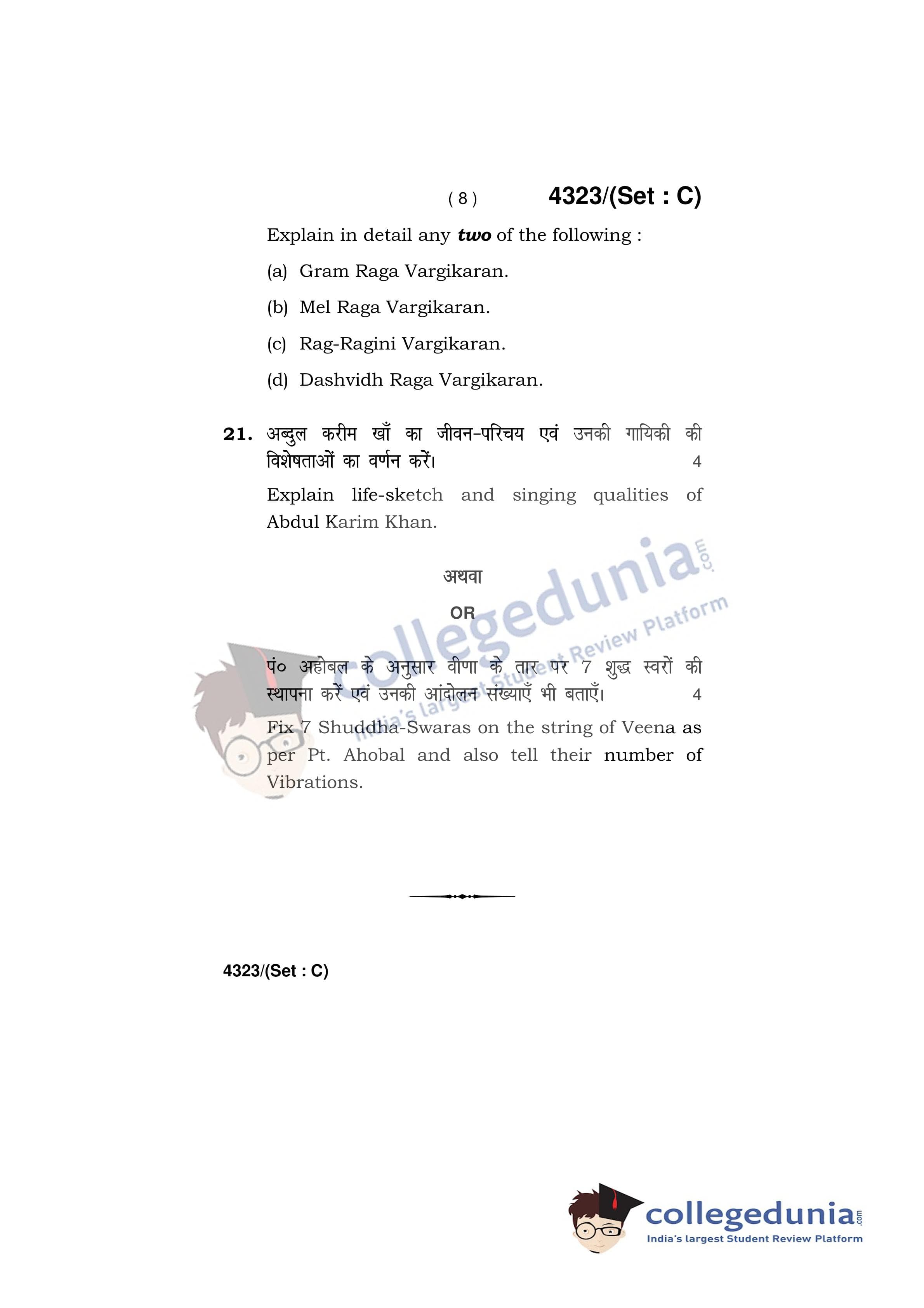 ( 8 ) 4323/(Set : C)

Explain in detail any two of the following :

(a) Gram Raga Vargikaran.

(b) Mel Raga Vargikaran.

(c) Rag-Ragini Vargikaran.

(d) Dashvidh Raga Vargikaran.

21. अब्दुल करीम खाँ का जीवन-परिचय एवं उनकी गायिकी की विशेषताओं का वर्णन करें। 4

Explain life-sketch and singing qualities of Abdul Karim Khan.

अथवा

OR

पं० अहोबल के अनुसार वीणा के तार पर 7 शुद्ध स्वरों की स्थापना करें एवं उनकी आंदोलन संख्याएँ भी बताएँ। 4

Fix 7 Shuddha-Swaras on the string of Veena as per Pt. Ahobal and also tell their number of Vibrations.

4323/(Set : C)

collegedunia.com
India's largest Student Review Platform